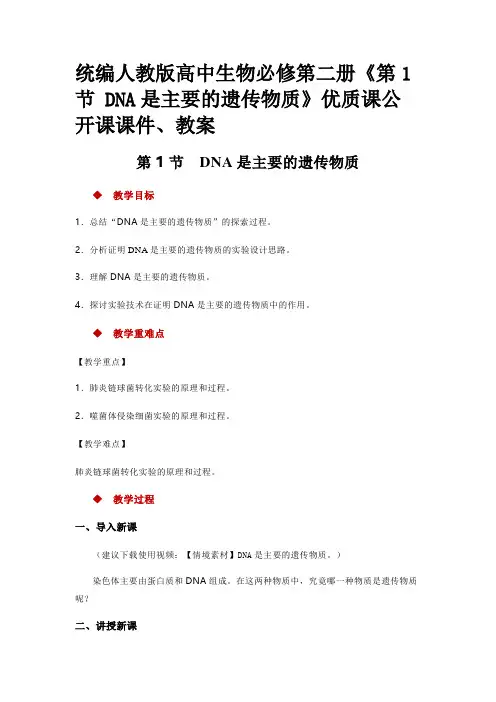 统编人教版高中生物必修第二册《第 1 节 DNA 是主要的遗传物质》优质课公开课课件、教案

第 1 节　DNA 是主要的遗传物质

◆　教学目标

1．总结“DNA 是主要的遗传物质”的探索过程。

2．分析证明 DNA 是主要的遗传物质的实验设计思路。

3．理解 DNA 是主要的遗传物质。

4．探讨实验技术在证明 DNA 是主要的遗传物质中的作用。

◆　教学重难点

【教学重点】

1．肺炎链球菌转化实验的原理和过程。

2．噬菌体侵染细菌实验的原理和过程。

【教学难点】

肺炎链球菌转化实验的原理和过程。

◆　教学过程

一、导入新课

（建议下载使用视频：【情境素材】DNA 是主要的遗传物质。）

染色体主要由蛋白质和 DNA 组成。在这两种物质中，究竟哪一种物质是遗传物质呢？

二、讲授新课